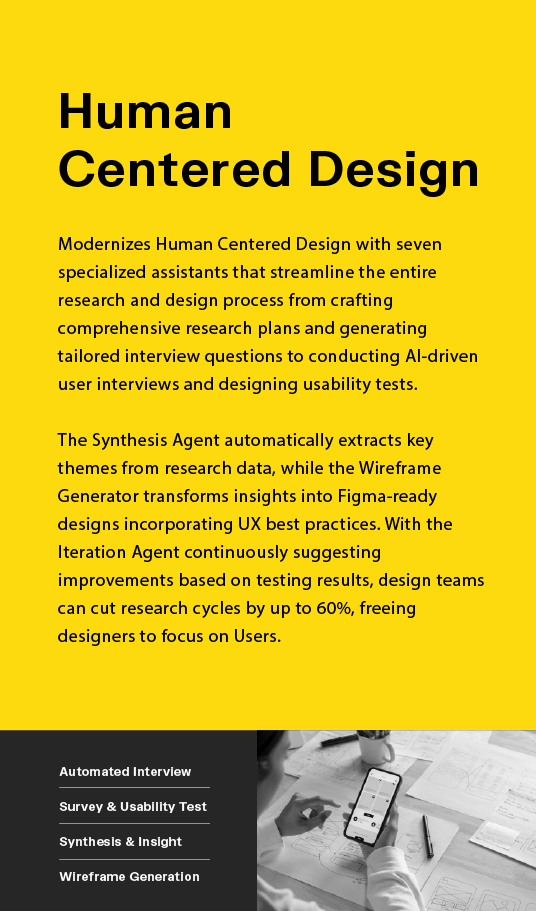 Human Centered Design

Modernizes Human Centered Design with seven specialized assistants that streamline the entire research and design process from crafting comprehensive research plans and generating tailored interview questions to conducting AI-driven user interviews and designing usability tests.

The Synthesis Agent automatically extracts key themes from research data, while the Wireframe Generator transforms insights into Figma-ready designs incorporating UX best practices. With the Iteration Agent continuously suggesting improvements based on testing results, design teams can cut research cycles by up to 60%, freeing designers to focus on Users.

Automated Interview

Survey & Usability Test

Synthesis & Insight

Wireframe Generation